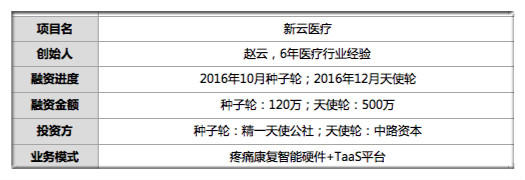 | 项目名 | 新云医疗 |
|---|---|
| 创始人 | 赵云，6年医疗行业经验 |
| 融资进度 | 2016年10月种子轮；2016年12月天使轮 |
| 融资金额 | 种子轮：120万；天使轮：500万 |
| 投资方 | 种子轮：精一天使公社；天使轮：中路资本 |
| 业务模式 | 疼痛康复智能硬件+TaaS平台 |